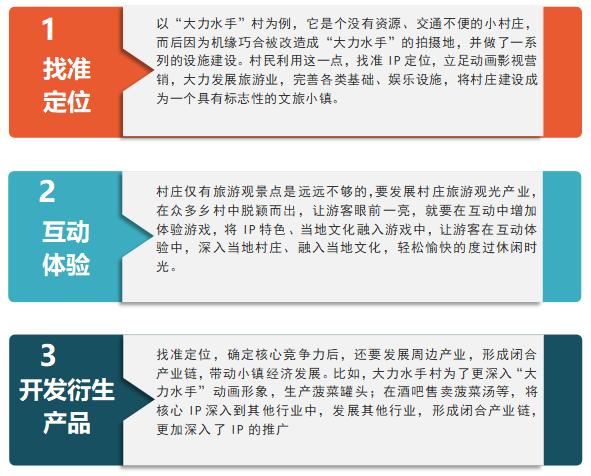 1
找准定位

以“大力水手”村为例，它是个没有资源、交通不便的小村庄，而后因为机缘巧合被改造成“大力水手”的拍摄地，并做了一系列的设施建设。村民利用这一点，找准 IP 定位，立足动画影视营销，大力发展旅游业，完善各类基础、娱乐设施，将村庄建设成为一个具有标志性的文旅小镇。

2
互动体验

村庄仅有旅游观景点是远远不够的,要发展村庄旅游观光产业，在众多乡村中脱颖而出，让游客眼前一亮，就要在互动中增加体验游戏，将 IP 特色、当地文化融入游戏中，让游客在互动体验中，深入当地村庄、融入当地文化，轻松愉快的度过休闲时光。

3
开发衍生产品

找准定位，确定核心竞争力后，还要发展周边产业，形成闭合产业链，带动小镇经济发展。比如，大力水手村为了更深入“大力水手”动画形象，生产菠菜罐头；在酒吧售卖菠菜汤等，将核心 IP 深入到其他行业中，发展其他行业，形成闭合产业链，更加深入了 IP 的推广